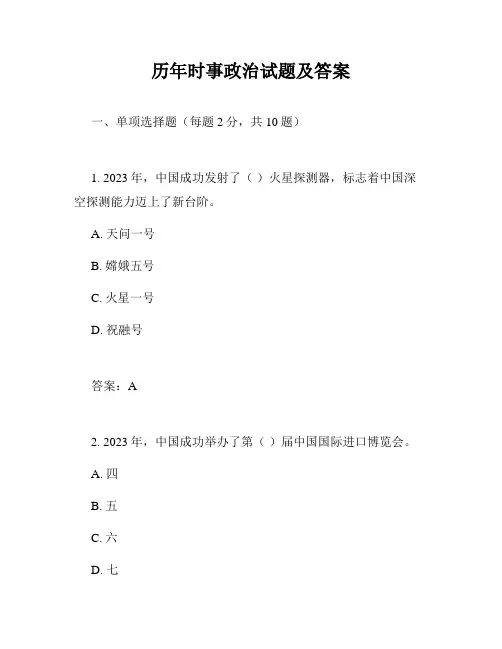 历年时事政治试题及答案

一、单项选择题（每题 2 分，共 10 题）

1. 2023 年，中国成功发射了（ ）火星探测器，标志着中国深空探测能力迈上了新台阶。

A. 天问一号

B. 嫦娥五号

C. 火星一号

D. 祝融号

答案：A

2. 2023 年，中国成功举办了第（ ）届中国国际进口博览会。

A. 四

B. 五

C. 六

D. 七